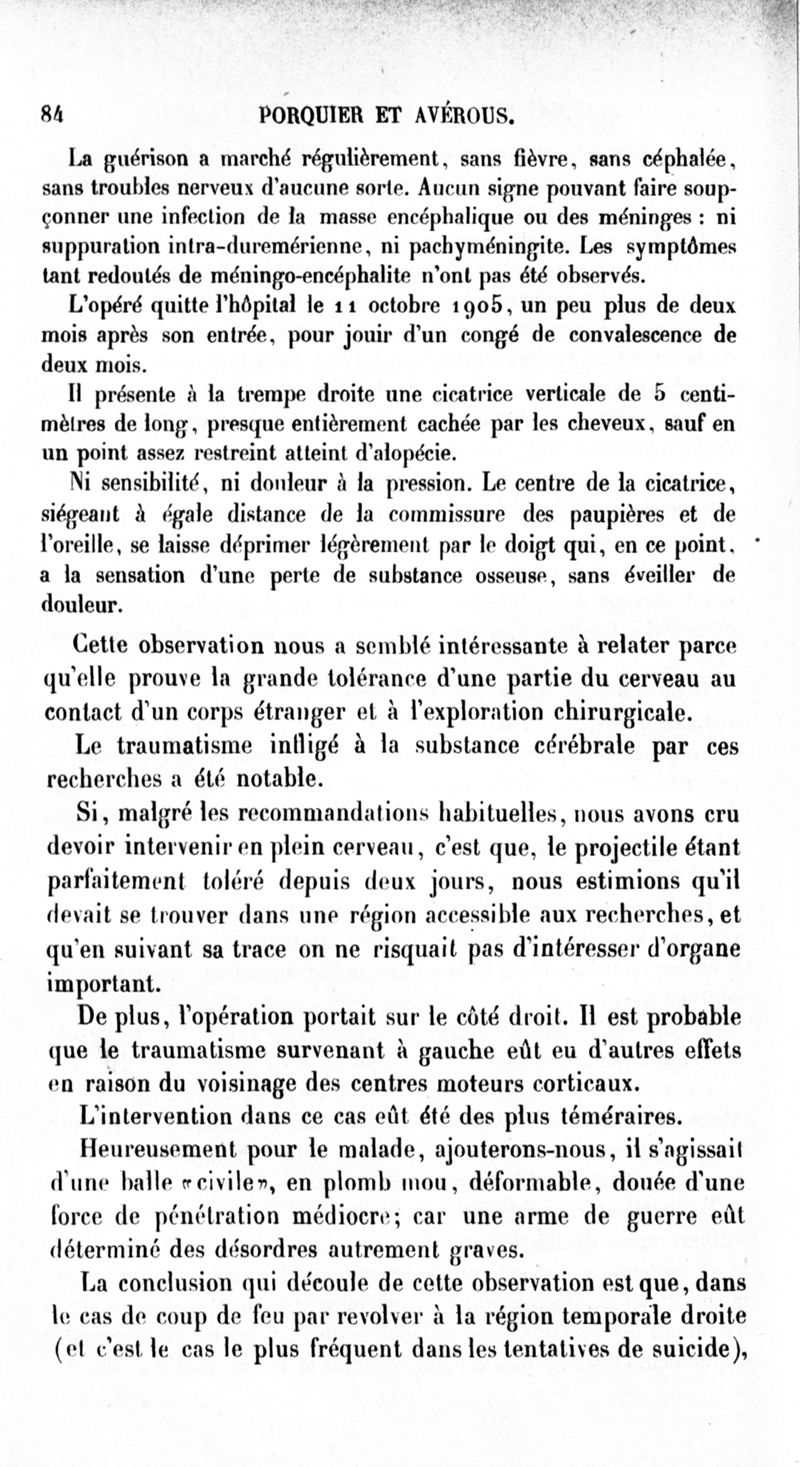 84 PORQUIER ET AVÉROUS.

La guérison a marché régulièrement, sans fièvre, sans céphalée, sans troubles nerveux d'aucune sorte. Aucun signe pouvant faire soupçonner une infection de la masse encéphalique ou des méninges : ni suppuration intra-duremérienne, ni pachyméningite. Les symptômes tant redoutés de méningo-encéphalite n'ont pas été observés.

L'opéré quitte l'hôpital le 11 octobre 1905, un peu plus de deux mois après son entrée, pour jouir d'un congé de convalescence de deux mois.

Il présente à la trempe droite une cicatrice verticale de 5 centimètres de long, presque entièrement cachée par les cheveux, sauf en un point assez restreint atteint d'alopécie.

Ni sensibilité, ni douleur à la pression. Le centre de la cicatrice, siégeant à égale distance de la commissure des paupières et de l'oreille, se laisse déprimer légèrement par le doigt qui, en ce point, a la sensation d'une perte de substance osseuse, sans éveiller de douleur.

Cette observation nous a semblé intéressante à relater parce qu'elle prouve la grande tolérance d'une partie du cerveau au contact d'un corps étranger et à l'exploration chirurgicale.

Le traumatisme infligé à la substance cérébrale par ces recherches a été notable.

Si, malgré les recommandations habituelles, nous avons cru devoir intervenir en plein cerveau, c'est que, le projectile étant parfaitement toléré depuis deux jours, nous estimions qu'il devait se trouver dans une région accessible aux recherches, et qu'en suivant sa trace on ne risquait pas d'intéresser d'organe important.

De plus, l'opération portait sur le côté droit. Il est probable que le traumatisme survenant à gauche eût eu d'autres effets en raison du voisinage des centres moteurs corticaux.

L'intervention dans ce cas eût été des plus téméraires.

Heureusement pour le malade, ajouterons-nous, il s'agissait d'une balle «civile», en plomb mou, déformable, douée d'une force de pénétration médiocre; car une arme de guerre eût déterminé des désordres autrement graves.

La conclusion qui découle de cette observation est que, dans le cas de coup de feu par revolver à la région temporale droite (et c'est le cas le plus fréquent dans les tentatives de suicide),